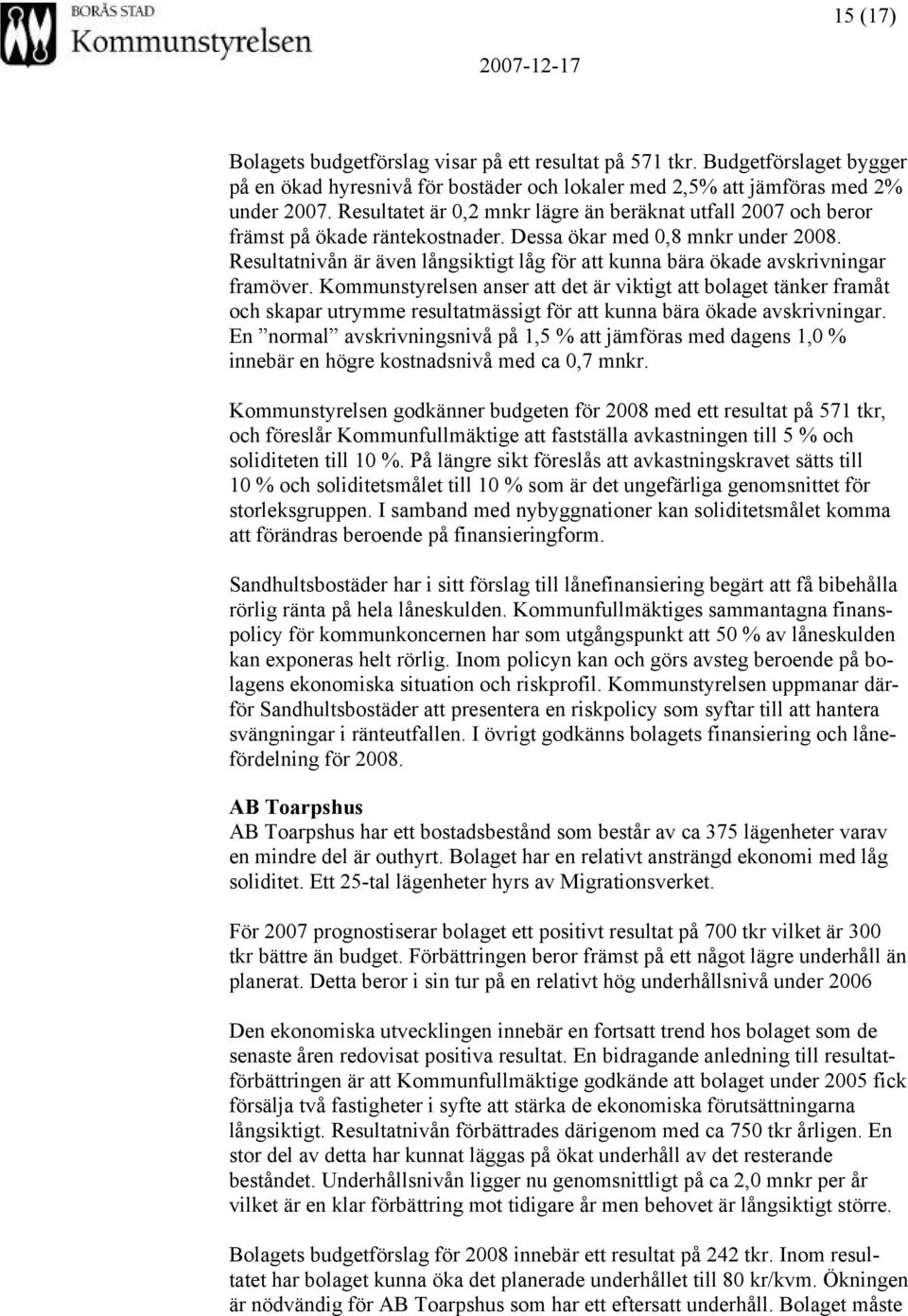 BORÅS STAD
Kommunstyrelsen

15 (17)

2007-12-17

Bolagets budgetförslag visar på ett resultat på 571 tkr. Budgetförslaget bygger på en ökad hyresnivå för bostäder och lokaler med 2,5% att jämföras med 2% under 2007. Resultatet är 0,2 mnkr lägre än beräknat utfall 2007 och beror främst på ökade räntekostnader. Dessa ökar med 0,8 mnkr under 2008. Resultatnivån är även långsiktigt låg för att kunna bära ökade avskrivningar framöver. Kommunstyrelsen anser att det är viktigt att bolaget tänker framåt och skapar utrymme resultatmässigt för att kunna bära ökade avskrivningar. En ”normal” avskrivningsnivå på 1,5 % att jämföras med dagens 1,0 % innebär en högre kostnadsnivå med ca 0,7 mnkr.

Kommunstyrelsen godkänner budgeten för 2008 med ett resultat på 571 tkr, och föreslår Kommunfullmäktige att fastställa avkastningen till 5 % och soliditeten till 10 %. På längre sikt föreslås att avkastningskravet sätts till 10 % och soliditetsmålet till 10 % som är det ungefärliga genomsnittet för storleksgruppen. I samband med nybyggnationer kan soliditetsmålet komma att förändras beroende på finansieringform.

Sandhultsbostäder har i sitt förslag till lånefinansiering begärt att få bibehålla rörlig ränta på hela låneskulden. Kommunfullmäktiges sammantagna finanspolicy för kommunkoncernen har som utgångspunkt att 50 % av låneskulden kan exponeras helt rörlig. Inom policyn kan och görs avsteg beroende på bolagens ekonomiska situation och riskprofil. Kommunstyrelsen uppmanar därför Sandhultsbostäder att presentera en riskpolicy som syftar till att hantera svängningar i ränteutfallen. I övrigt godkänns bolagets finansiering och lånefördelning för 2008.

AB Toarpshus
AB Toarpshus har ett bostadsbestånd som består av ca 375 lägenheter varav en mindre del är outhyrt. Bolaget har en relativt ansträngd ekonomi med låg soliditet. Ett 25-tal lägenheter hyrs av Migrationsverket.

För 2007 prognostiserar bolaget ett positivt resultat på 700 tkr vilket är 300 tkr bättre än budget. Förbättringen beror främst på ett något lägre underhåll än planerat. Detta beror i sin tur på en relativt hög underhållsnivå under 2006

Den ekonomiska utvecklingen innebär en fortsatt trend hos bolaget som de senaste åren redovisat positiva resultat. En bidragande anledning till resultatförbättringen är att Kommunfullmäktige godkände att bolaget under 2005 fick försälja två fastigheter i syfte att stärka de ekonomiska förutsättningarna långsiktigt. Resultatnivån förbättrades därigenom med ca 750 tkr årligen. En stor del av detta har kunnat läggas på ökat underhåll av det resterande beståndet. Underhållsnivån ligger nu genomsnittligt på ca 2,0 mnkr per år vilket är en klar förbättring mot tidigare år men behovet är långsiktigt större.

Bolagets budgetförslag för 2008 innebär ett resultat på 242 tkr. Inom resultatet har bolaget kunna öka det planerade underhållet till 80 kr/kvm. Ökningen är nödvändig för AB Toarpshus som har ett eftersatt underhåll. Bolaget måste